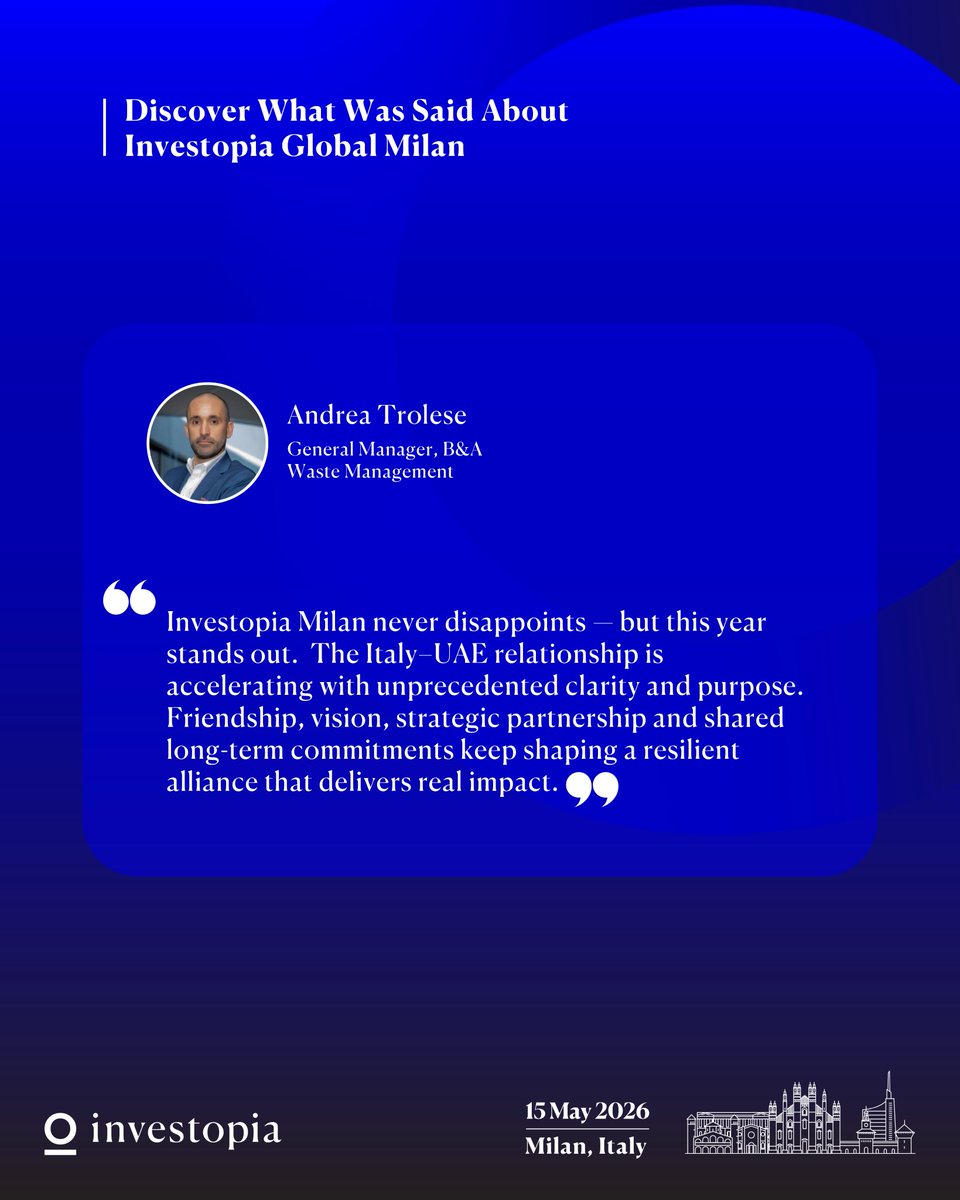 Discover What Was Said About
Investopia Global Milan

Andrea Trolese
General Manager, B&A
Waste Management

Investopia Milan never disappoints — but this year stands out. The Italy–UAE relationship is accelerating with unprecedented clarity and purpose. Friendship, vision, strategic partnership and shared long-term commitments keep shaping a resilient alliance that delivers real impact.

investopia

15 May 2026
Milan, Italy